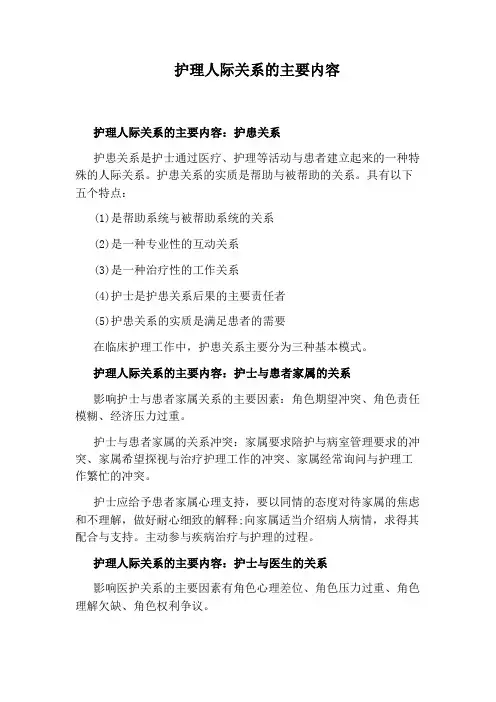 护理人际关系的主要内容

护理人际关系的主要内容：护患关系

护患关系是护士通过医疗、护理等活动与患者建立起来的一种特殊的人际关系。护患关系的实质是帮助与被帮助的关系。具有以下五个特点：

(1)是帮助系统与被帮助系统的关系

(2)是一种专业性的互动关系

(3)是一种治疗性的工作关系

(4)护士是护患关系后果的主要责任者

(5)护患关系的实质是满足患者的需要

在临床护理工作中，护患关系主要分为三种基本模式。

护理人际关系的主要内容：护士与患者家属的关系

影响护士与患者家属关系的主要因素：角色期望冲突、角色责任模糊、经济压力过重。

护士与患者家属的关系冲突：家属要求陪护与病室管理要求的冲突、家属希望探视与治疗护理工作的冲突、家属经常询问与护理工作繁忙的冲突。

护士应给予患者家属心理支持，要以同情的态度对待家属的焦虑和不理解，做好耐心细致的解释;向家属适当介绍病人病情，求得其配合与支持。主动参与疾病治疗与护理的过程。

护理人际关系的主要内容：护士与医生的关系

影响医护关系的主要因素有角色心理差位、角色压力过重、角色理解欠缺、角色权利争议。